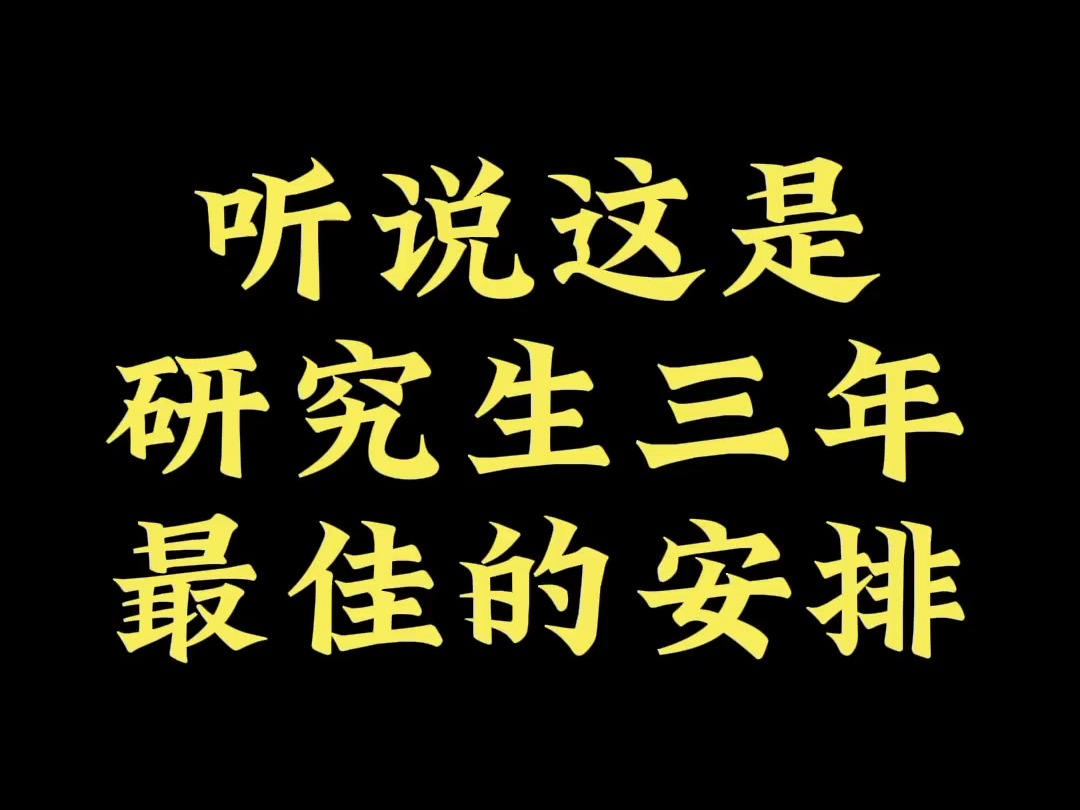 听说这是
研究生三年
最佳的安排